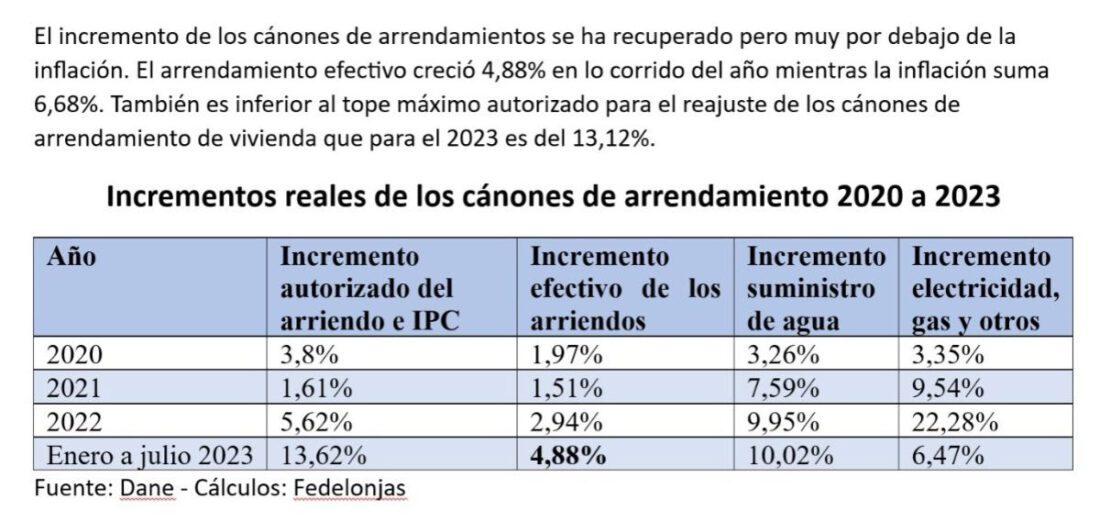 El incremento de los cánones de arrendamientos se ha recuperado pero muy por debajo de la inflación. El arrendamiento efectivo creció 4,88% en lo corrido del año mientras la inflación suma 6,68%. También es inferior al tope máximo autorizado para el reajuste de los cánones de arrendamiento de vivienda que para el 2023 es del 13,12%.

Incrementos reales de los cánones de arrendamiento 2020 a 2023

| Año | Incremento autorizado del arriendo e IPC | Incremento efectivo de los arriendos | Incremento suministro de agua | Incremento electricidad, gas y otros |
|---|---|---|---|---|
| 2020 | 3,8% | 1,97% | 3,26% | 3,35% |
| 2021 | 1,61% | 1,51% | 7,59% | 9,54% |
| 2022 | 5,62% | 2,94% | 9,95% | 22,28% |
| Enero a julio 2023 | 13,62% | 4,88% | 10,02% | 6,47% |

Fuente: Dane - Cálculos: Fedelonjas